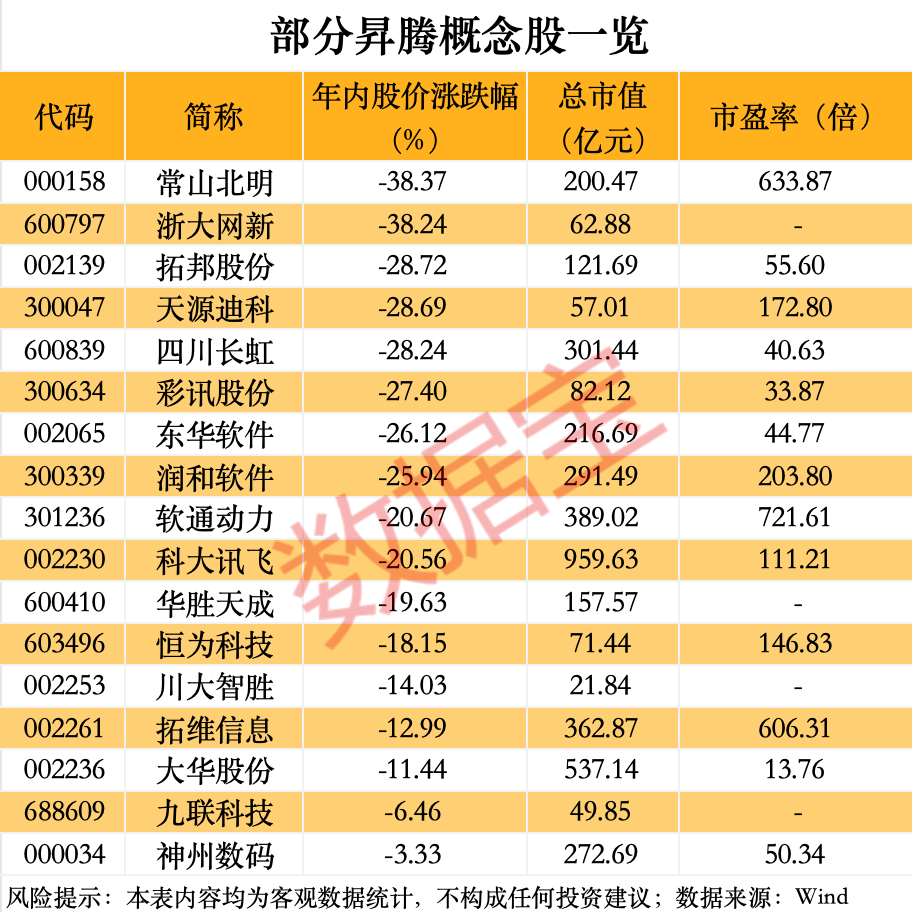 部分昇腾概念股一览

| 代码 | 简称 | 年内股价涨跌幅（%） | 总市值（亿元） | 市盈率（倍） |
|---|---|---|---|---|
| 000158 | 常山北明 | -38.37 | 200.47 | 633.87 |
| 600797 | 浙大网新 | -38.24 | 62.88 | - |
| 002139 | 拓邦股份 | -28.72 | 121.69 | 55.60 |
| 300047 | 天源迪科 | -28.69 | 57.01 | 172.80 |
| 600839 | 四川长虹 | -28.24 | 301.44 | 40.63 |
| 300634 | 彩讯股份 | -27.40 | 82.12 | 33.87 |
| 002065 | 东华软件 | -26.12 | 216.69 | 44.77 |
| 300339 | 润和软件 | -25.94 | 291.49 | 203.80 |
| 301236 | 软通动力 | -20.67 | 389.02 | 721.61 |
| 002230 | 科大讯飞 | -20.56 | 959.63 | 111.21 |
| 600410 | 华胜天成 | -19.63 | 157.57 | - |
| 603496 | 恒为科技 | -18.15 | 71.44 | 146.83 |
| 002253 | 川大智胜 | -14.03 | 21.84 | - |
| 002261 | 拓维信息 | -12.99 | 362.87 | 606.31 |
| 002236 | 大华股份 | -11.44 | 537.14 | 13.76 |
| 688609 | 九联科技 | -6.46 | 49.85 | - |
| 000034 | 神州数码 | -3.33 | 272.69 | 50.34 |

风险提示：本表内容均为客观数据统计，不构成任何投资建议；数据来源：Wind

数据宝